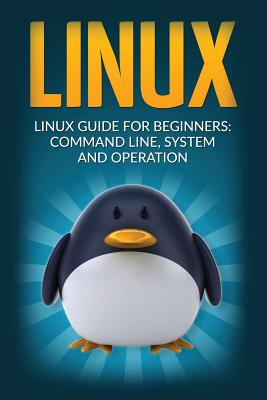 LINUX

LINUX GUIDE FOR BEGINNERS: COMMAND LINE, SYSTEM AND OPERATION